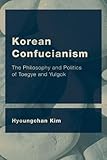 Korean Confucianism

The Philosophy and Politics of Toegye and Yulgok

Hyoungchan Kim